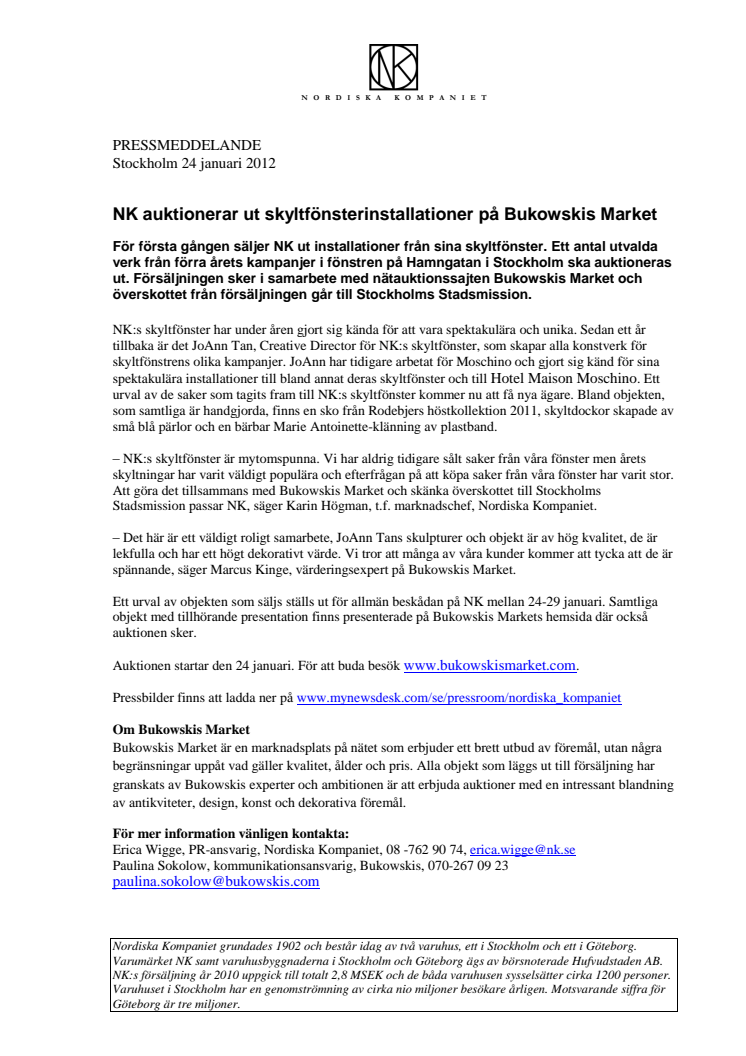 NK

NORDISKA KOMPANIET

PRESSMEDDELANDE
Stockholm 24 januari 2012

NK auktionerar ut skyltfönsterinstallationer på Bukowskis Market

För första gången säljer NK ut installationer från sina skyltfönster. Ett antal utvalda verk från förra årets kampanjer i fönstren på Hamngatan i Stockholm ska auktioneras ut. Försäljningen sker i samarbete med nätauktionssajten Bukowskis Market och överskottet från försäljningen går till Stockholms Stadsmission.

NK:s skyltfönster har under åren gjort sig kända för att vara spektakulära och unika. Sedan ett år tillbaka är det JoAnn Tan, Creative Director för NK:s skyltfönster, som skapar alla konstverk för skyltfönstrens olika kampanjer. JoAnn har tidigare arbetat för Moschino och gjort sig känd för sina spektakulära installationer till bland annat deras skyltfönster och till Hotel Maison Moschino. Ett urval av de saker som tagits fram till NK:s skyltfönster kommer nu att få nya ägare. Bland objekten, som samtliga är handgjorda, finns en sko från Rodebjers höstkollektion 2011, skyltdockor skapade av små blå pärlor och en bärbar Marie Antoinette-klänning av plastband.

– NK:s skyltfönster är mytomspunna. Vi har aldrig tidigare sålt saker från våra fönster men årets skyltningar har varit väldigt populära och efterfrågan på att köpa saker från våra fönster har varit stor. Att göra det tillsammans med Bukowskis Market och skänka överskottet till Stockholms Stadsmission passar NK, säger Karin Högman, t.f. marknadschef, Nordiska Kompaniet.

– Det här är ett väldigt roligt samarbete, JoAnn Tans skulpturer och objekt är av hög kvalitet, de är lekfulla och har ett högt dekorativt värde. Vi tror att många av våra kunder kommer att tycka att de är spännande, säger Marcus Kinge, värderingsexpert på Bukowskis Market.

Ett urval av objekten som säljs ställs ut för allmän beskådan på NK mellan 24-29 januari. Samtliga objekt med tillhörande presentation finns presenterade på Bukowskis Markets hemsida där också auktionen sker.

Auktionen startar den 24 januari. För att buda besök www.bukowskismarket.com.

Pressbilder finns att ladda ner på www.mynewsdesk.com/se/pressroom/nordiska_kompaniet

Om Bukowskis Market
Bukowskis Market är en marknadsplats på nätet som erbjuder ett brett utbud av föremål, utan några begränsningar uppåt vad gäller kvalitet, ålder och pris. Alla objekt som läggs ut till försäljning har granskats av Bukowskis experter och ambitionen är att erbjuda auktioner med en intressant blandning av antikviteter, design, konst och dekorativa föremål.

För mer information vänligen kontakta:
Erica Wigge, PR-ansvarig, Nordiska Kompaniet, 08 -762 90 74, erica.wigge@nk.se
Paulina Sokolow, kommunikationsansvarig, Bukowskis, 070-267 09 23
paulina.sokolow@bukowskis.com

Nordiska Kompaniet grundades 1902 och består idag av två varuhus, ett i Stockholm och ett i Göteborg. Varumärket NK samt varuhusbyggnaderna i Stockholm och Göteborg ägs av börsnoterade Hufvudstaden AB. NK:s försäljning år 2010 uppgick till totalt 2,8 MSEK och de båda varuhusen sysselsätter cirka 1200 personer. Varuhuset i Stockholm har en genomströmning av cirka nio miljoner besökare årligen. Motsvarande siffra för Göteborg är tre miljoner.